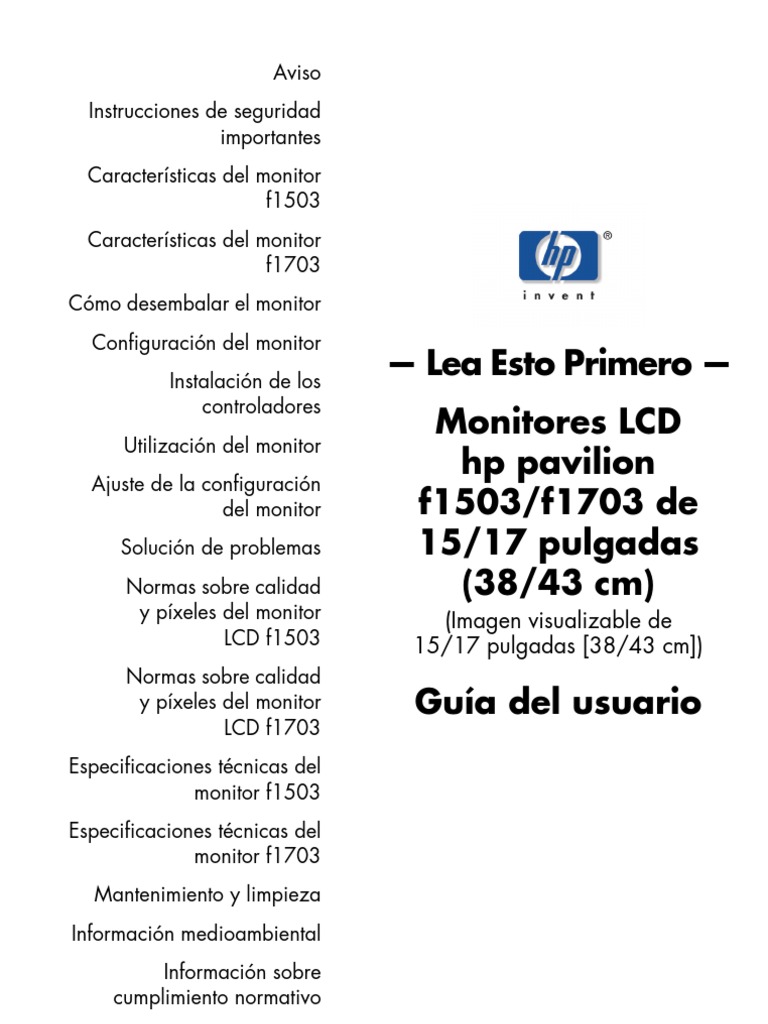 Aviso

Instrucciones de seguridad importantes

Características del monitor f1503

Características del monitor f1703

Cómo desembalar el monitor

Configuración del monitor

Instalación de los controladores

Utilización del monitor

Ajuste de la configuración del monitor

Solución de problemas

Normas sobre calidad y píxeles del monitor LCD f1503

Normas sobre calidad y píxeles del monitor LCD f1703

Especificaciones técnicas del monitor f1503

Especificaciones técnicas del monitor f1703

Mantenimiento y limpieza

Información medioambiental

Información sobre cumplimiento normativo

hp ®
invent

— Lea Esto Primero —

Monitores LCD hp pavilion f1503/f1703 de 15/17 pulgadas (38/43 cm)

(Imagen visualizable de 15/17 pulgadas [38/43 cm])

Guía del usuario